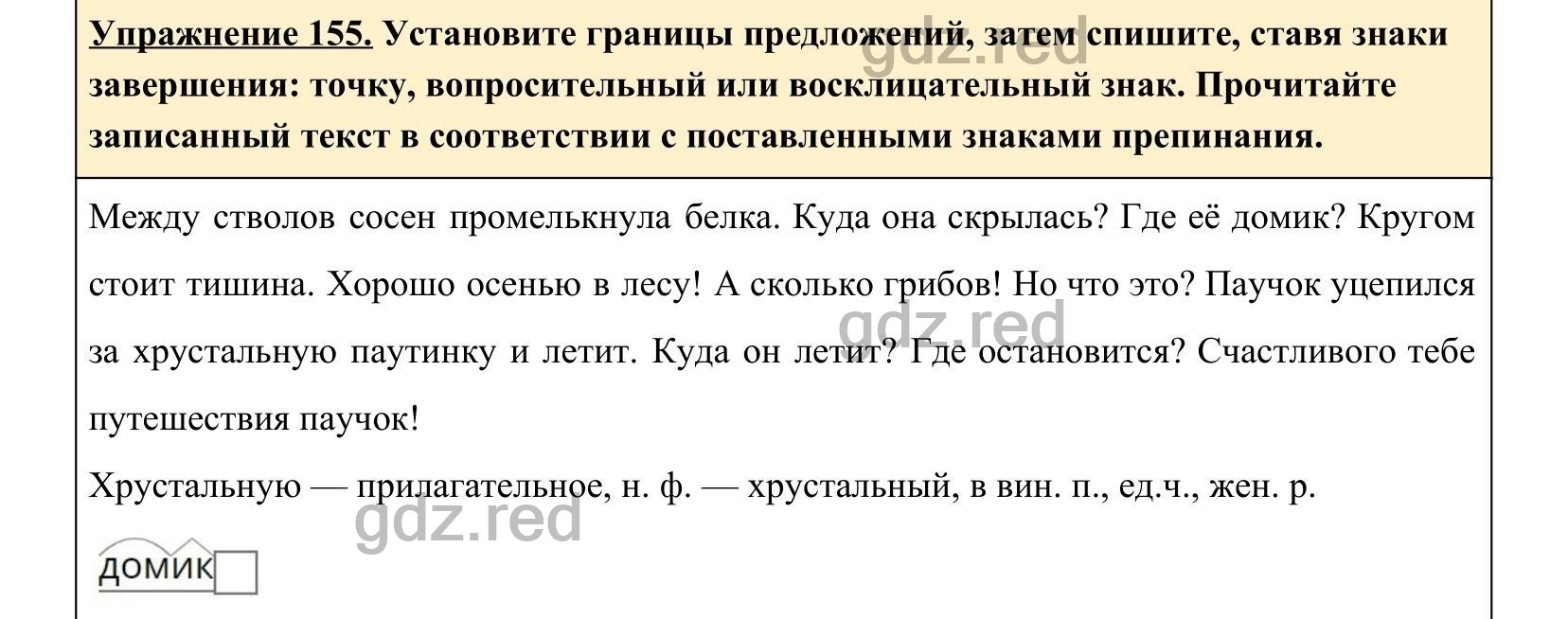 Упражнение 155. Установите границы предложений, затем спишите, ставя знаки завершения: точку, вопросительный или восклицательный знак. Прочитайте записанный текст в соответствии с поставленными знаками препинания.

gdz.red

Между стволов сосен промелькнула белка. Куда она скрылась? Где её домик? Кругом стоит тишина. Хорошо осенью в лесу! А сколько грибов! Но что это? Паучок уцепился за хрустальную паутинку и летит. Куда он летит? Где остановится? Счастливого тебе путешествия паучок!

gdz.red

Хрустальную — прилагательное, н. ф. — хрустальный, в вин. п., ед.ч., жен. р.

gdz.red

домик